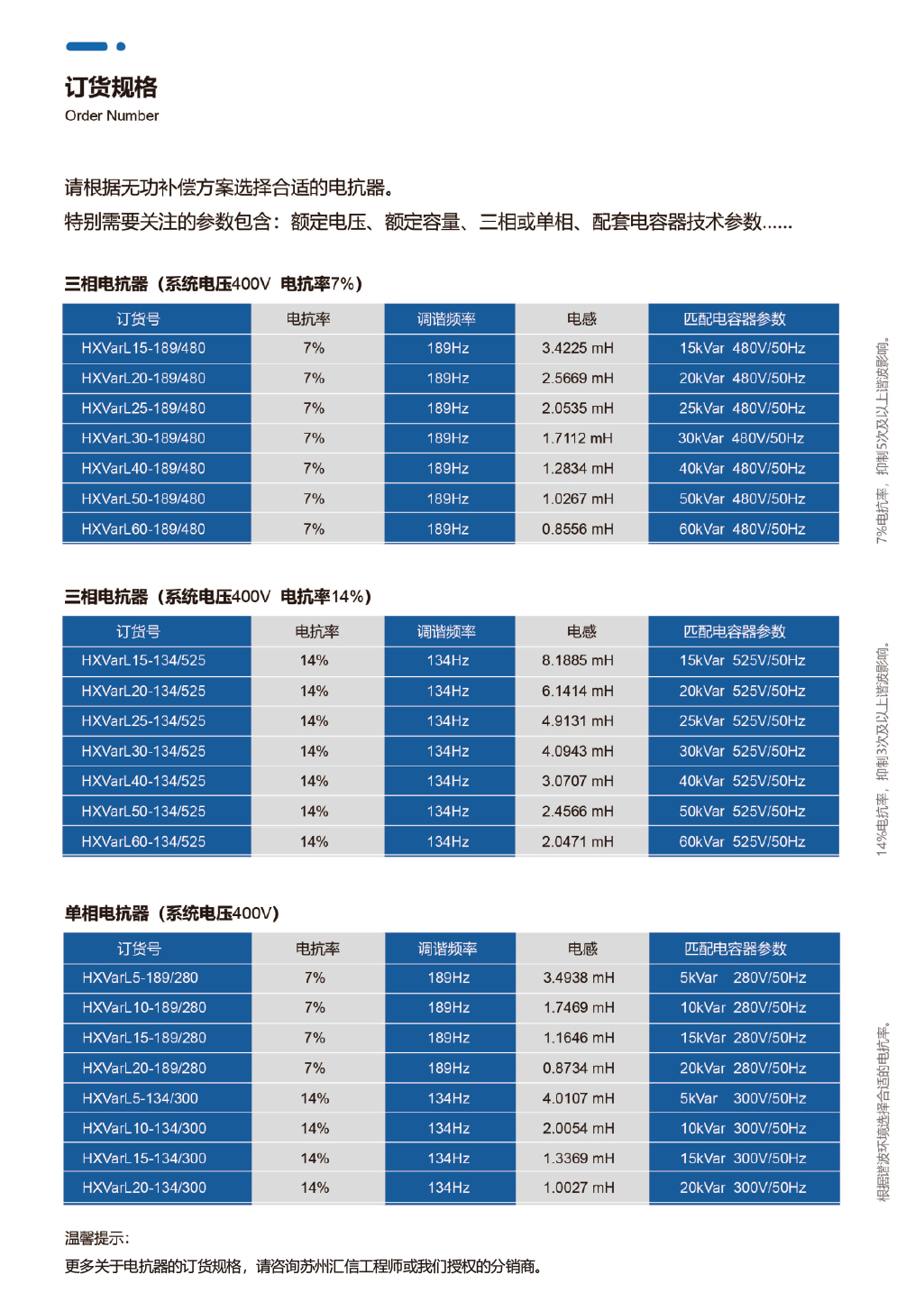 订货规格
Order Number

请根据无功补偿方案选择合适的电抗器。
特别需要关注的参数包含：额定电压、额定容量、三相或单相、配套电容器技术参数......

三相电抗器（系统电压400V 电抗率7%）

| 订货号 | 电抗率 | 调谐频率 | 电感 | 匹配电容器参数 |
|---|---|---|---|---|
| HXVarL15-189/480 | 7% | 189Hz | 3.4225 mH | 15kVar 480V/50Hz |
| HXVarL20-189/480 | 7% | 189Hz | 2.5669 mH | 20kVar 480V/50Hz |
| HXVarL25-189/480 | 7% | 189Hz | 2.0535 mH | 25kVar 480V/50Hz |
| HXVarL30-189/480 | 7% | 189Hz | 1.7112 mH | 30kVar 480V/50Hz |
| HXVarL40-189/480 | 7% | 189Hz | 1.2834 mH | 40kVar 480V/50Hz |
| HXVarL50-189/480 | 7% | 189Hz | 1.0267 mH | 50kVar 480V/50Hz |
| HXVarL60-189/480 | 7% | 189Hz | 0.8556 mH | 60kVar 480V/50Hz |

7%电抗率，抑制5次及以上谐波影响。

三相电抗器（系统电压400V 电抗率14%）

| 订货号 | 电抗率 | 调谐频率 | 电感 | 匹配电容器参数 |
|---|---|---|---|---|
| HXVarL15-134/525 | 14% | 134Hz | 8.1885 mH | 15kVar 525V/50Hz |
| HXVarL20-134/525 | 14% | 134Hz | 6.1414 mH | 20kVar 525V/50Hz |
| HXVarL25-134/525 | 14% | 134Hz | 4.9131 mH | 25kVar 525V/50Hz |
| HXVarL30-134/525 | 14% | 134Hz | 4.0943 mH | 30kVar 525V/50Hz |
| HXVarL40-134/525 | 14% | 134Hz | 3.0707 mH | 40kVar 525V/50Hz |
| HXVarL50-134/525 | 14% | 134Hz | 2.4566 mH | 50kVar 525V/50Hz |
| HXVarL60-134/525 | 14% | 134Hz | 2.0471 mH | 60kVar 525V/50Hz |

14%电抗率，抑制3次及以上谐波影响。

单相电抗器（系统电压400V）

| 订货号 | 电抗率 | 调谐频率 | 电感 | 匹配电容器参数 |
|---|---|---|---|---|
| HXVarL5-189/280 | 7% | 189Hz | 3.4938 mH | 5kVar 280V/50Hz |
| HXVarL10-189/280 | 7% | 189Hz | 1.7469 mH | 10kVar 280V/50Hz |
| HXVarL15-189/280 | 7% | 189Hz | 1.1646 mH | 15kVar 280V/50Hz |
| HXVarL20-189/280 | 7% | 189Hz | 0.8734 mH | 20kVar 280V/50Hz |
| HXVarL5-134/300 | 14% | 134Hz | 4.0107 mH | 5kVar 300V/50Hz |
| HXVarL10-134/300 | 14% | 134Hz | 2.0054 mH | 10kVar 300V/50Hz |
| HXVarL15-134/300 | 14% | 134Hz | 1.3369 mH | 15kVar 300V/50Hz |
| HXVarL20-134/300 | 14% | 134Hz | 1.0027 mH | 20kVar 300V/50Hz |

根据谐波环境选择合适的电抗率。

温馨提示：
更多关于电抗器的订货规格，请咨询苏州汇信工程师或我们授权的分销商。